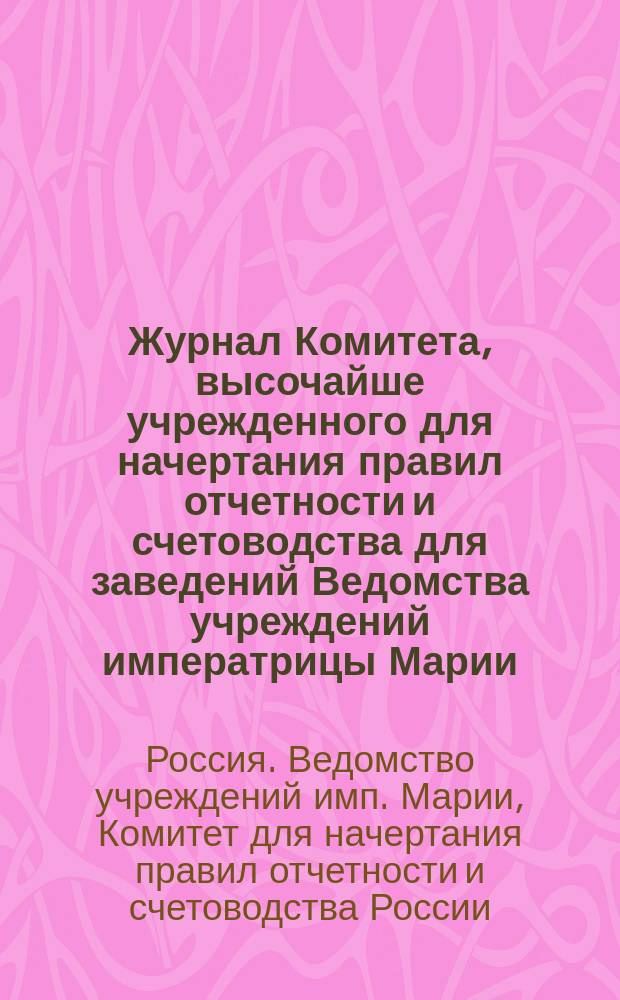 Журнал Комитета, высочайше учрежденного для начертания правил отчетности и счетоводства для заведений Ведомства учреждений императрицы Марии

Россия. Ведомство учреждений имп. Марии, Комитет для начертания правил отчетности и счетоводства России